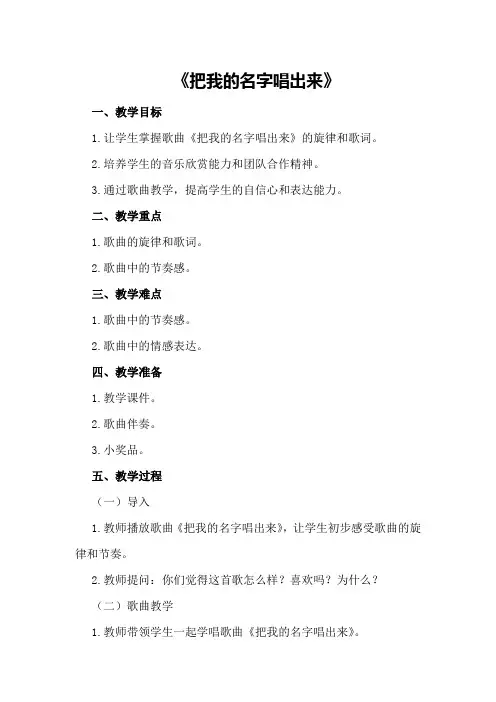 《把我的名字唱出来》

一、教学目标

1.让学生掌握歌曲《把我的名字唱出来》的旋律和歌词。

2.培养学生的音乐欣赏能力和团队合作精神。

3.通过歌曲教学，提高学生的自信心和表达能力。

二、教学重点

1.歌曲的旋律和歌词。

2.歌曲中的节奏感。

三、教学难点

1.歌曲中的节奏感。

2.歌曲中的情感表达。

四、教学准备

1.教学课件。

2.歌曲伴奏。

3.小奖品。

五、教学过程

（一）导入

1.教师播放歌曲《把我的名字唱出来》，让学生初步感受歌曲的旋律和节奏。

2.教师提问：你们觉得这首歌怎么样？喜欢吗？为什么？

（二）歌曲教学

1.教师带领学生一起学唱歌曲《把我的名字唱出来》。